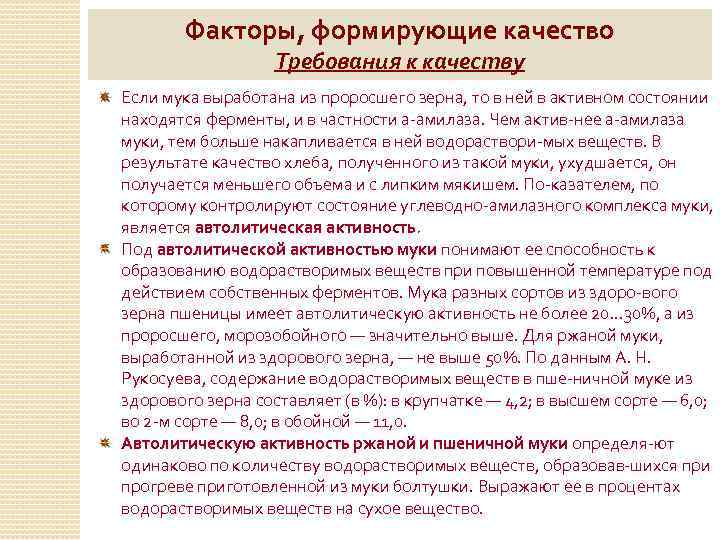 Факторы, формирующие качество
Требования к качеству

Если мука выработана из проросшего зерна, то в ней в активном состоянии находятся ферменты, и в частности а-амилаза. Чем актив-нее а-амилаза муки, тем больше накапливается в ней водораствори-мых веществ. В результате качество хлеба, полученного из такой муки, ухудшается, он получается меньшего объема и с липким мякишем. По-казателем, по которому контролируют состояние углеводно-амилазного комплекса муки, является автолитическая активность.

Под автолитической активностью муки понимают ее способность к образованию водорастворимых веществ при повышенной температуре под действием собственных ферментов. Мука разных сортов из здоро-вого зерна пшеницы имеет автолитическую активность не более 20...30%, а из проросшего, морозобойного — значительно выше. Для ржаной муки, выработанной из здорового зерна, — не выше 50%. По данным А. Н. Рукосуева, содержание водорастворимых веществ в пше-ничной муке из здорового зерна составляет (в %): в крупчатке — 4,2; в высшем сорте — 6,0; во 2-м сорте — 8,0; в обойной — 11,0.

Автолитическую активность ржаной и пшеничной муки определя-ют одинаково по количеству водорастворимых веществ, образовав-шихся при прогреве приготовленной из муки болтушки. Выражают ее в процентах водорастворимых веществ на сухое вещество.